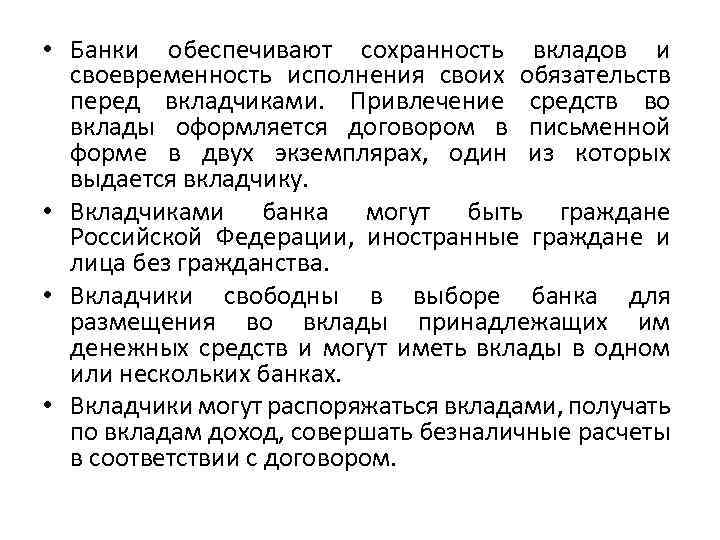 • Банки обеспечивают сохранность вкладов и своевременность исполнения своих обязательств перед вкладчиками. Привлечение средств во вклады оформляется договором в письменной форме в двух экземплярах, один из которых выдается вкладчику.

• Вкладчиками банка могут быть граждане Российской Федерации, иностранные граждане и лица без гражданства.

• Вкладчики свободны в выборе банка для размещения во вклады принадлежащих им денежных средств и могут иметь вклады в одном или нескольких банках.

• Вкладчики могут распоряжаться вкладами, получать по вкладам доход, совершать безналичные расчеты в соответствии с договором.